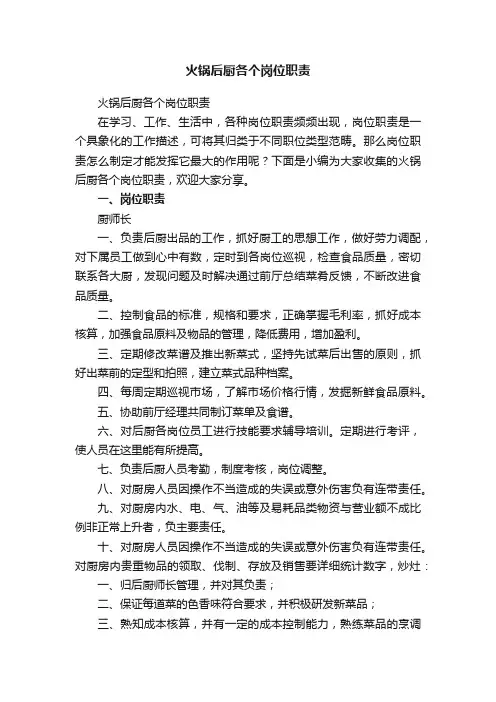 火锅后厨各个岗位职责

火锅后厨各个岗位职责

在学习、工作、生活中，各种岗位职责频频出现，岗位职责是一个具象化的工作描述，可将其归类于不同职位类型范畴。那么岗位职责怎么制定才能发挥它最大的作用呢？下面是小编为大家收集的火锅后厨各个岗位职责，欢迎大家分享。

一、岗位职责

厨师长

一、负责后厨出品的工作，抓好厨工的思想工作，做好劳力调配，对下属员工做到心中有数，定时到各岗位巡视，检查食品质量，密切联系各大厨，发现问题及时解决通过前厅总结菜肴反馈，不断改进食品质量。

二、控制食品的标准，规格和要求，正确掌握毛利率，抓好成本核算，加强食品原料及物品的管理，降低费用，增加盈利。

三、定期修改菜谱及推出新菜式，坚持先试菜后出售的原则，抓好出菜前的定型和拍照，建立菜式品种档案。

四、每周定期巡视市场，了解市场价格行情，发掘新鲜食品原料。

五、协助前厅经理共同制订菜单及食谱。

六、对后厨各岗位员工进行技能要求辅导培训。定期进行考评，使人员在这里能有所提高。

七、负责后厨人员考勤，制度考核，岗位调整。

八、对厨房人员因操作不当造成的失误或意外伤害负有连带责任。

九、对厨房内水、电、气、油等及易耗品类物资与营业额不成比例非正常上升者，负主要责任。

十、对厨房人员因操作不当造成的失误或意外伤害负有连带责任。对厨房内贵重物品的领取、伐制、存放及销售要详细统计数字，炒灶：

一、归后厨师长管理，并对其负责；

二、保证每道菜的色香味符合要求，并积极研发新菜品；

三、熟知成本核算，并有一定的成本控制能力，熟练菜品的烹调